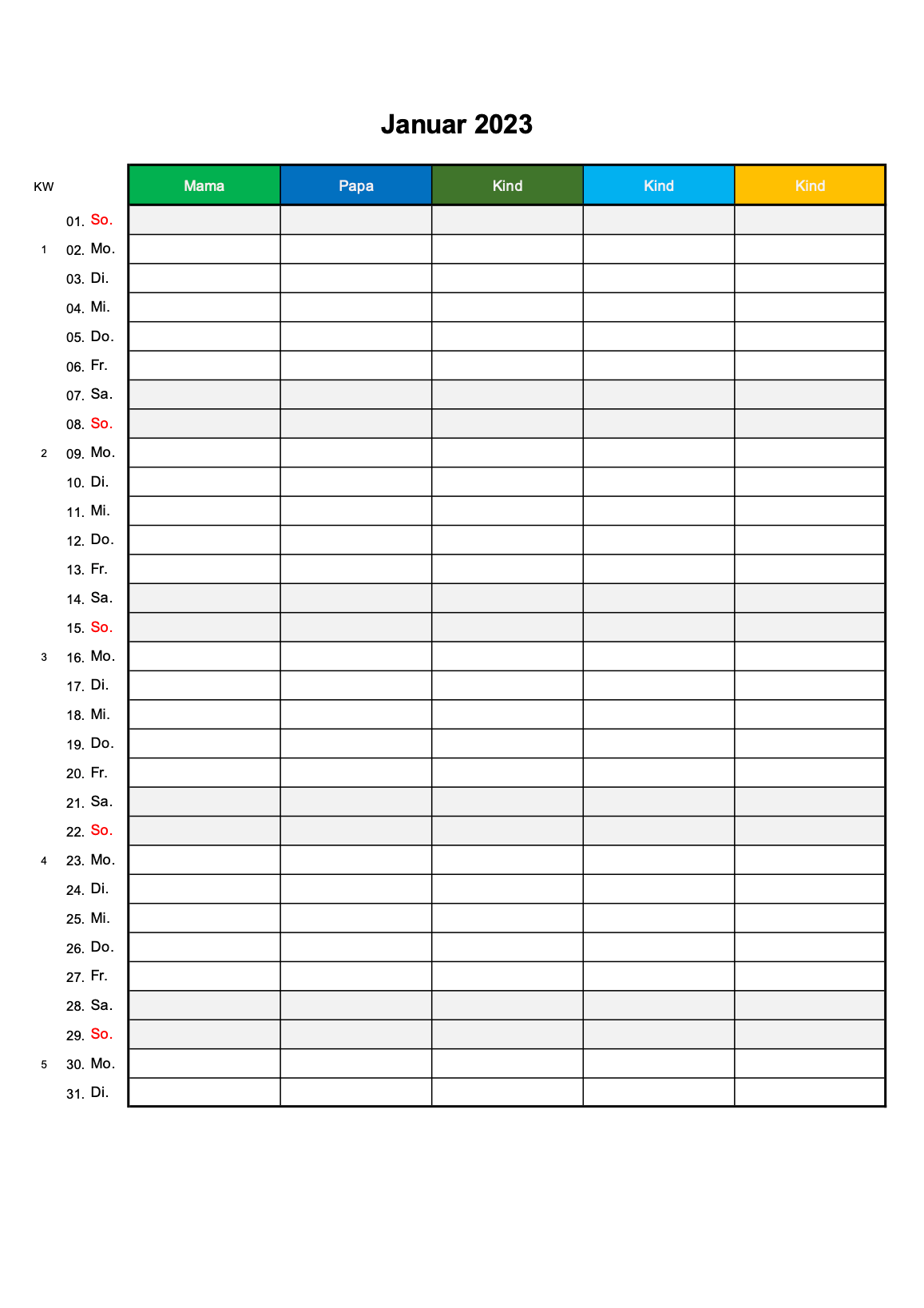 Januar 2023

| KW | | Mama | Papa | Kind | Kind | Kind |
|---|---|---|---|---|---|---|
| | 01. So. | | | | | |
| 1 | 02. Mo. | | | | | |
| | 03. Di. | | | | | |
| | 04. Mi. | | | | | |
| | 05. Do. | | | | | |
| | 06. Fr. | | | | | |
| | 07. Sa. | | | | | |
| | 08. So. | | | | | |
| 2 | 09. Mo. | | | | | |
| | 10. Di. | | | | | |
| | 11. Mi. | | | | | |
| | 12. Do. | | | | | |
| | 13. Fr. | | | | | |
| | 14. Sa. | | | | | |
| | 15. So. | | | | | |
| 3 | 16. Mo. | | | | | |
| | 17. Di. | | | | | |
| | 18. Mi. | | | | | |
| | 19. Do. | | | | | |
| | 20. Fr. | | | | | |
| | 21. Sa. | | | | | |
| | 22. So. | | | | | |
| 4 | 23. Mo. | | | | | |
| | 24. Di. | | | | | |
| | 25. Mi. | | | | | |
| | 26. Do. | | | | | |
| | 27. Fr. | | | | | |
| | 28. Sa. | | | | | |
| | 29. So. | | | | | |
| 5 | 30. Mo. | | | | | |
| | 31. Di. | | | | | |